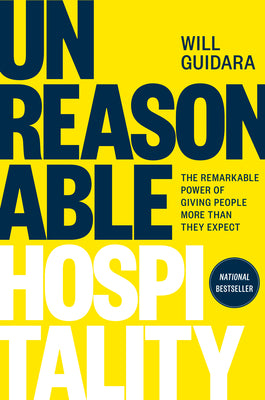 UN
WILL GUIDARA

REASON
ABLE

THE REMARKABLE POWER OF GIVING PEOPLE MORE THAN THEY EXPECT

HOSPI
TALITY

NATIONAL BESTSELLER